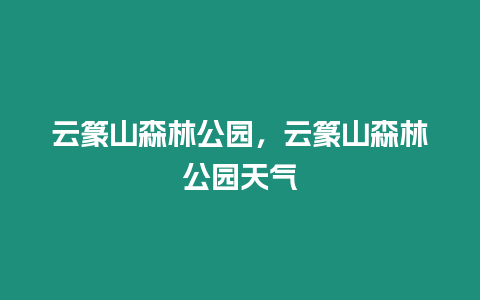 云篆山森林公园，云篆山森林公园天气